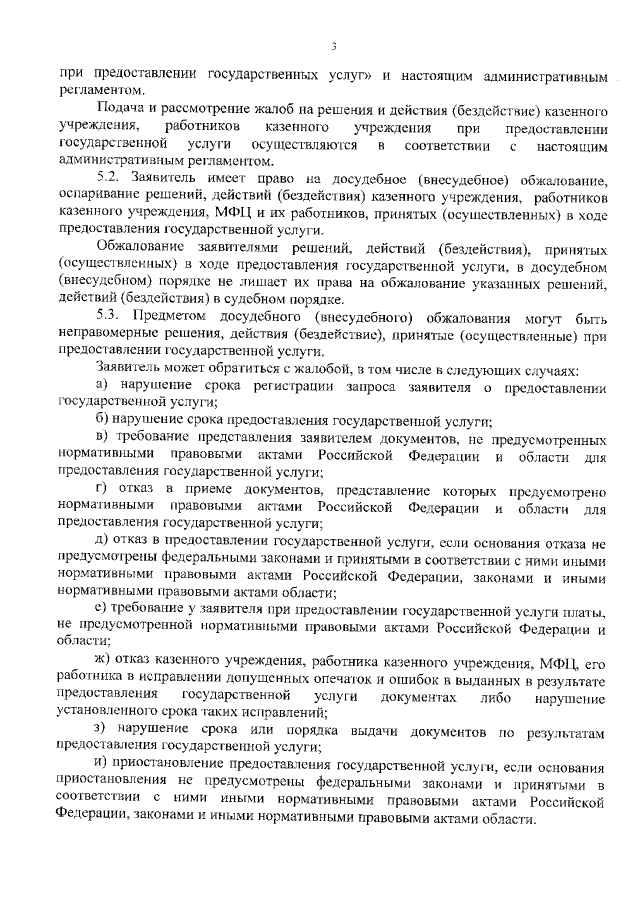 3

при предоставлении государственных услуг» и настоящим административным регламентом.

Подача и рассмотрение жалоб на решения и действия (бездействие) казенного учреждения, работников казенного учреждения при предоставлении государственной услуги осуществляются в соответствии с настоящим административным регламентом.

5.2. Заявитель имеет право на досудебное (внесудебное) обжалование, оспаривание решений, действий (бездействия) казенного учреждения, работников казенного учреждения, МФЦ и их работников, принятых (осуществленных) в ходе предоставления государственной услуги.

Обжалование заявителями решений, действий (бездействия), принятых (осуществленных) в ходе предоставления государственной услуги, в досудебном (внесудебном) порядке не лишает их права на обжалование указанных решений, действий (бездействия) в судебном порядке.

5.3. Предметом досудебного (внесудебного) обжалования могут быть неправомерные решения, действия (бездействие), принятые (осуществленные) при предоставлении государственной услуги.

Заявитель может обратиться с жалобой, в том числе в следующих случаях:

а) нарушение срока регистрации запроса заявителя о предоставлении государственной услуги;

б) нарушение срока предоставления государственной услуги;

в) требование представления заявителем документов, не предусмотренных нормативными правовыми актами Российской Федерации и области для предоставления государственной услуги;

г) отказ в приеме документов, представление которых предусмотрено нормативными правовыми актами Российской Федерации и области для предоставления государственной услуги;

д) отказ в предоставлении государственной услуги, если основания отказа не предусмотрены федеральными законами и принятыми в соответствии с ними иными нормативными правовыми актами Российской Федерации, законами и иными нормативными правовыми актами области;

е) требование у заявителя при предоставлении государственной услуги платы, не предусмотренной нормативными правовыми актами Российской Федерации и области;

ж) отказ казенного учреждения, работника казенного учреждения, МФЦ, его работника в исправлении допущенных опечаток и ошибок в выданных в результате предоставления государственной услуги документах либо нарушение установленного срока таких исправлений;

з) нарушение срока или порядка выдачи документов по результатам предоставления государственной услуги;

и) приостановление предоставления государственной услуги, если основания приостановления не предусмотрены федеральными законами и принятыми в соответствии с ними иными нормативными правовыми актами Российской Федерации, законами и иными нормативными правовыми актами области.